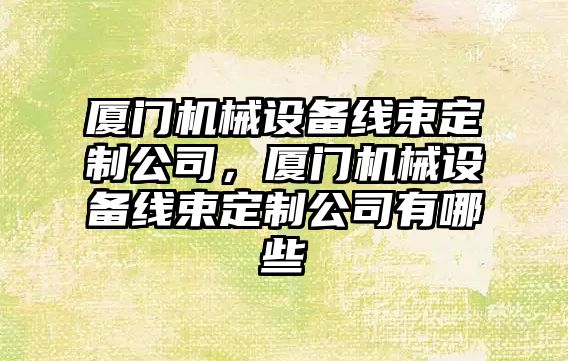 厦门机械设备线束定制公司，厦门机械设备线束定制公司有哪些